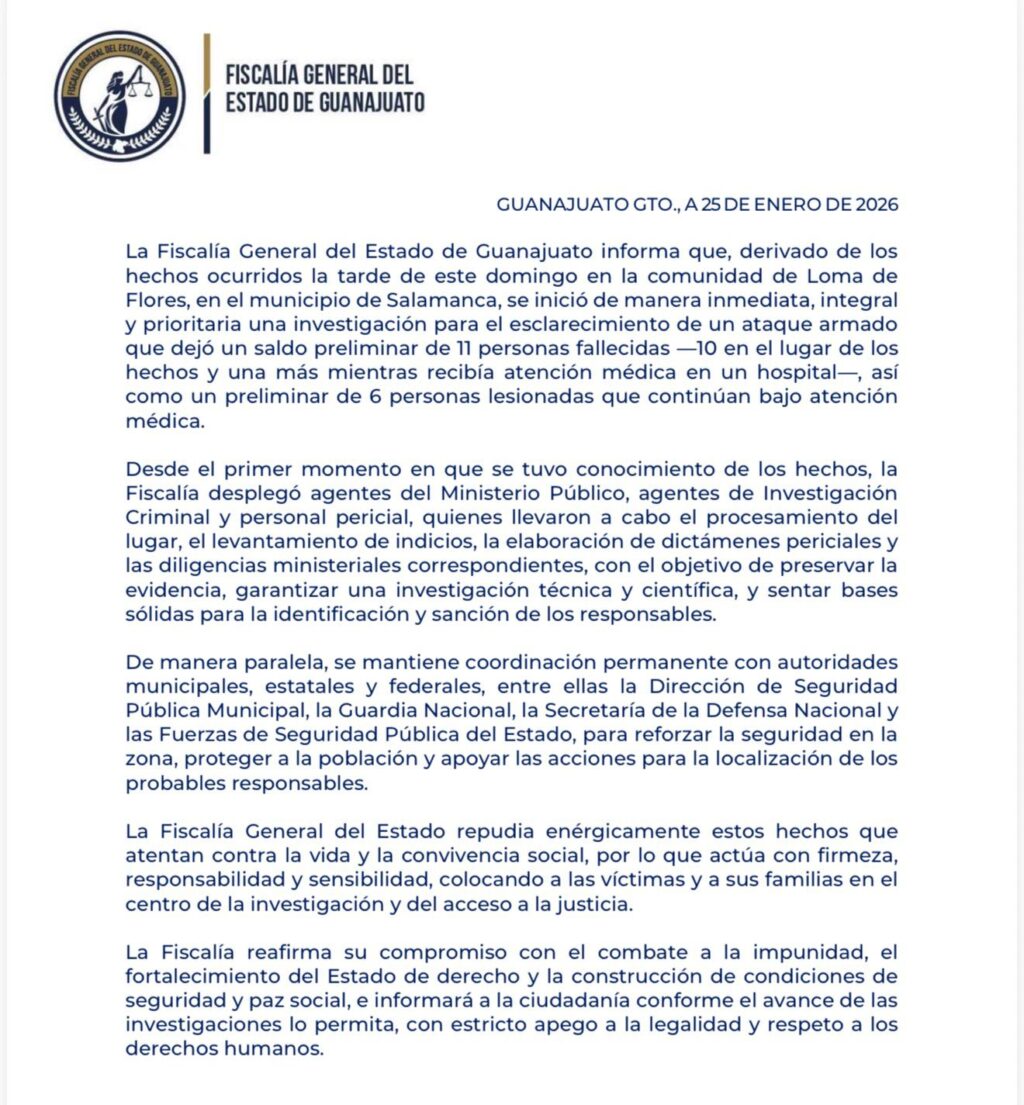 FISCALÍA GENERAL DEL ESTADO DE GUANAJUATO

FISCALÍA GENERAL DEL ESTADO DE GUANAJUATO

GUANAJUATO GTO., A 25 DE ENERO DE 2026

La Fiscalía General del Estado de Guanajuato informa que, derivado de los hechos ocurridos la tarde de este domingo en la comunidad de Loma de Flores, en el municipio de Salamanca, se inició de manera inmediata, integral y prioritaria una investigación para el esclarecimiento de un ataque armado que dejó un saldo preliminar de 11 personas fallecidas —10 en el lugar de los hechos y una más mientras recibía atención médica en un hospital—, así como un preliminar de 6 personas lesionadas que continúan bajo atención médica.

Desde el primer momento en que se tuvo conocimiento de los hechos, la Fiscalía desplegó agentes del Ministerio Público, agentes de Investigación Criminal y personal pericial, quienes llevaron a cabo el procesamiento del lugar, el levantamiento de indicios, la elaboración de dictámenes periciales y las diligencias ministeriales correspondientes, con el objetivo de preservar la evidencia, garantizar una investigación técnica y científica, y sentar bases sólidas para la identificación y sanción de los responsables.

De manera paralela, se mantiene coordinación permanente con autoridades municipales, estatales y federales, entre ellas la Dirección de Seguridad Pública Municipal, la Guardia Nacional, la Secretaría de la Defensa Nacional y las Fuerzas de Seguridad Pública del Estado, para reforzar la seguridad en la zona, proteger a la población y apoyar las acciones para la localización de los probables responsables.

La Fiscalía General del Estado repudia enérgicamente estos hechos que atentan contra la vida y la convivencia social, por lo que actúa con firmeza, responsabilidad y sensibilidad, colocando a las víctimas y a sus familias en el centro de la investigación y del acceso a la justicia.

La Fiscalía reafirma su compromiso con el combate a la impunidad, el fortalecimiento del Estado de derecho y la construcción de condiciones de seguridad y paz social, e informará a la ciudadanía conforme el avance de las investigaciones lo permita, con estricto apego a la legalidad y respeto a los derechos humanos.